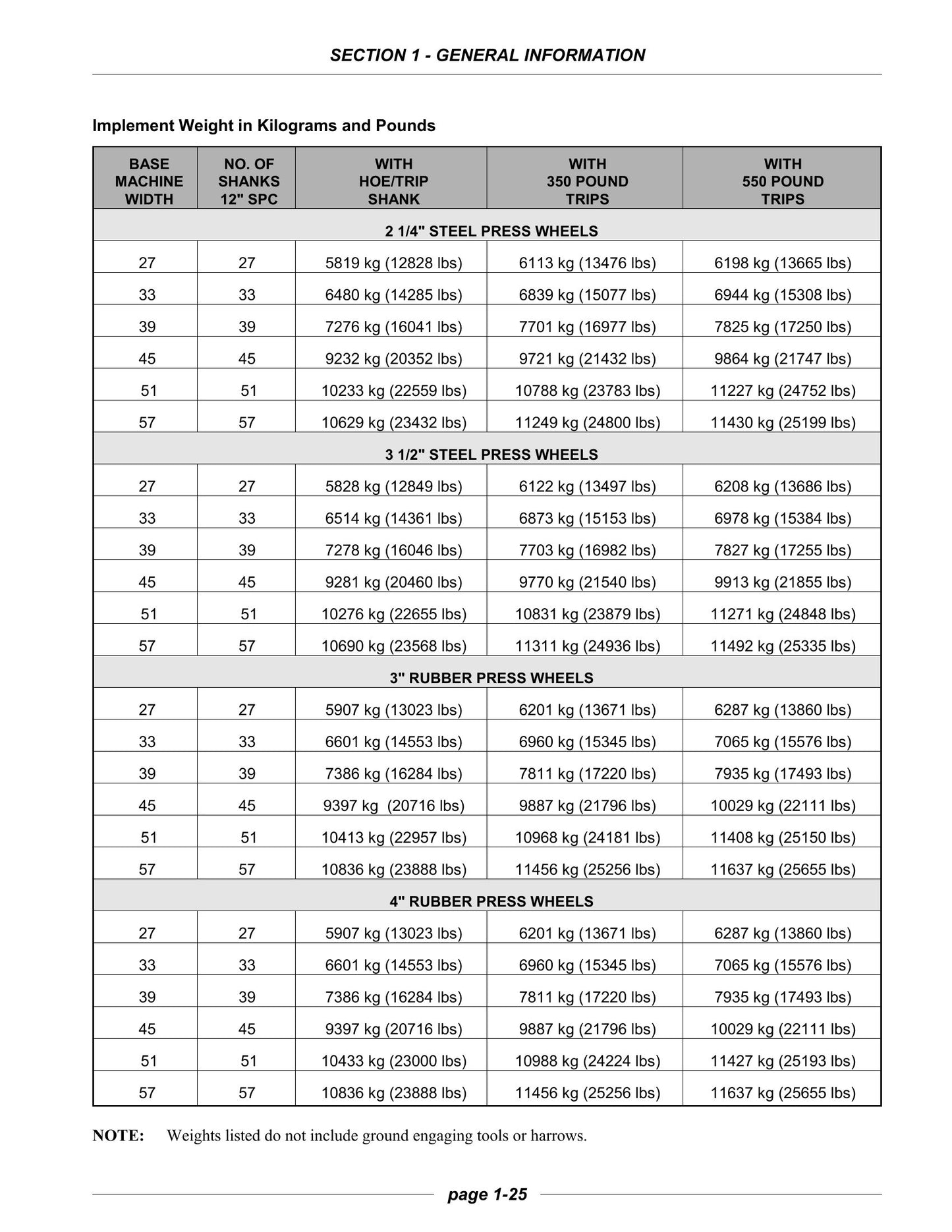 SECTION 1 - GENERAL INFORMATION

Implement Weight in Kilograms and Pounds

| BASE MACHINE WIDTH | NO. OF SHANKS 12" SPC | WITH HOE/TRIP SHANK | WITH 350 POUND TRIPS | WITH 550 POUND TRIPS |
|---|---|---|---|---|
| 2 1/4" STEEL PRESS WHEELS | | | | |
| 27 | 27 | 5819 kg (12828 lbs) | 6113 kg (13476 lbs) | 6198 kg (13665 lbs) |
| 33 | 33 | 6480 kg (14285 lbs) | 6839 kg (15077 lbs) | 6944 kg (15308 lbs) |
| 39 | 39 | 7276 kg (16041 lbs) | 7701 kg (16977 lbs) | 7825 kg (17250 lbs) |
| 45 | 45 | 9232 kg (20352 lbs) | 9721 kg (21432 lbs) | 9864 kg (21747 lbs) |
| 51 | 51 | 10233 kg (22559 lbs) | 10788 kg (23783 lbs) | 11227 kg (24752 lbs) |
| 57 | 57 | 10629 kg (23432 lbs) | 11249 kg (24800 lbs) | 11430 kg (25199 lbs) |
| 3 1/2" STEEL PRESS WHEELS | | | | |
| 27 | 27 | 5828 kg (12849 lbs) | 6122 kg (13497 lbs) | 6208 kg (13686 lbs) |
| 33 | 33 | 6514 kg (14361 lbs) | 6873 kg (15153 lbs) | 6978 kg (15384 lbs) |
| 39 | 39 | 7278 kg (16046 lbs) | 7703 kg (16982 lbs) | 7827 kg (17255 lbs) |
| 45 | 45 | 9281 kg (20460 lbs) | 9770 kg (21540 lbs) | 9913 kg (21855 lbs) |
| 51 | 51 | 10276 kg (22655 lbs) | 10831 kg (23879 lbs) | 11271 kg (24848 lbs) |
| 57 | 57 | 10690 kg (23568 lbs) | 11311 kg (24936 lbs) | 11492 kg (25335 lbs) |
| 3" RUBBER PRESS WHEELS | | | | |
| 27 | 27 | 5907 kg (13023 lbs) | 6201 kg (13671 lbs) | 6287 kg (13860 lbs) |
| 33 | 33 | 6601 kg (14553 lbs) | 6960 kg (15345 lbs) | 7065 kg (15576 lbs) |
| 39 | 39 | 7386 kg (16284 lbs) | 7811 kg (17220 lbs) | 7935 kg (17493 lbs) |
| 45 | 45 | 9397 kg (20716 lbs) | 9887 kg (21796 lbs) | 10029 kg (22111 lbs) |
| 51 | 51 | 10413 kg (22957 lbs) | 10968 kg (24181 lbs) | 11408 kg (25150 lbs) |
| 57 | 57 | 10836 kg (23888 lbs) | 11456 kg (25256 lbs) | 11637 kg (25655 lbs) |
| 4" RUBBER PRESS WHEELS | | | | |
| 27 | 27 | 5907 kg (13023 lbs) | 6201 kg (13671 lbs) | 6287 kg (13860 lbs) |
| 33 | 33 | 6601 kg (14553 lbs) | 6960 kg (15345 lbs) | 7065 kg (15576 lbs) |
| 39 | 39 | 7386 kg (16284 lbs) | 7811 kg (17220 lbs) | 7935 kg (17493 lbs) |
| 45 | 45 | 9397 kg (20716 lbs) | 9887 kg (21796 lbs) | 10029 kg (22111 lbs) |
| 51 | 51 | 10433 kg (23000 lbs) | 10988 kg (24224 lbs) | 11427 kg (25193 lbs) |
| 57 | 57 | 10836 kg (23888 lbs) | 11456 kg (25256 lbs) | 11637 kg (25655 lbs) |

NOTE: Weights listed do not include ground engaging tools or harrows.

page 1-25